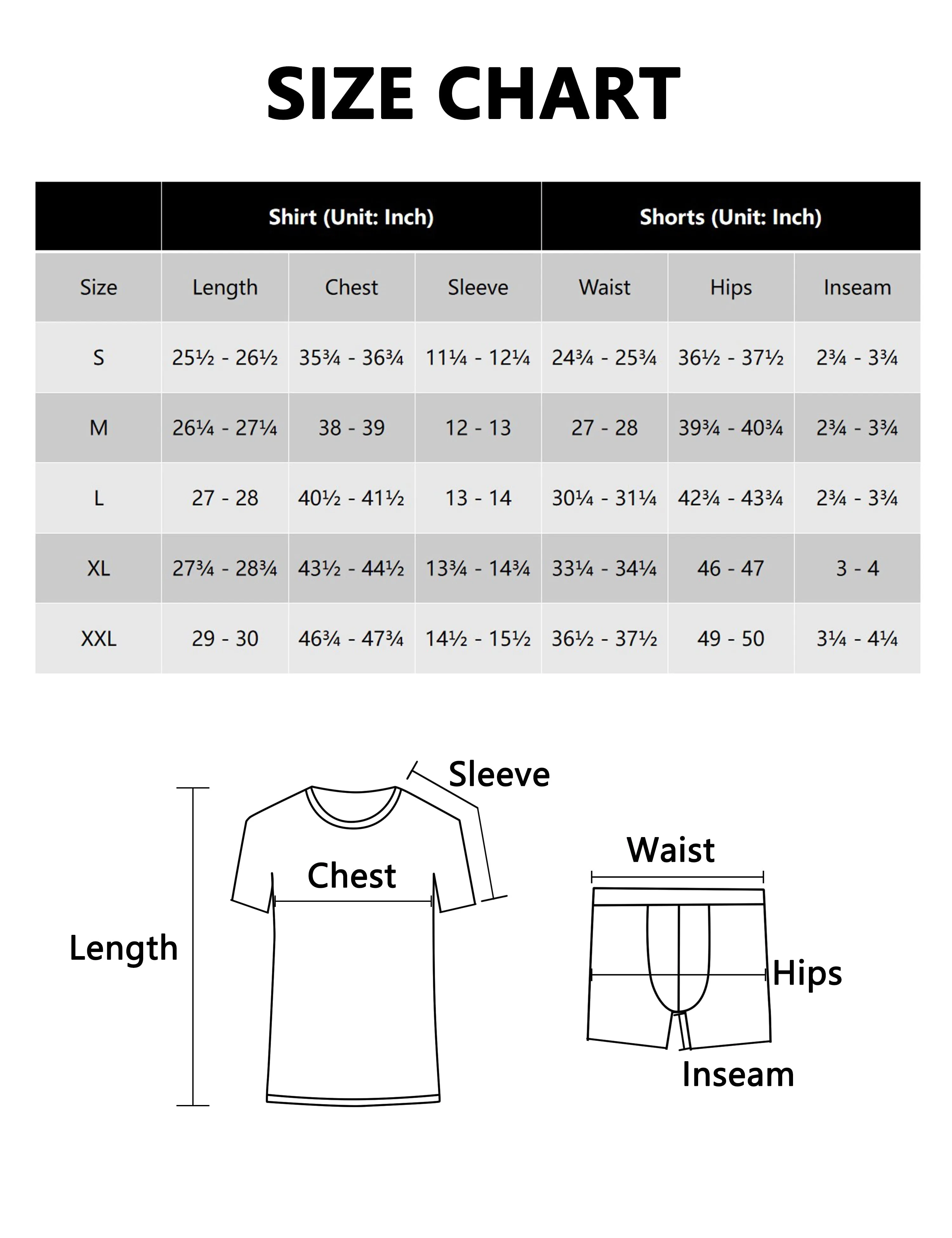 SIZE CHART

| | Shirt (Unit: Inch) | | | Shorts (Unit: Inch) | | |
|---|---|---|---|---|---|---|
| Size | Length | Chest | Sleeve | Waist | Hips | Inseam |
| S | 25½ - 26½ | 35¾ - 36¾ | 11¼ - 12¼ | 24¾ - 25¾ | 36½ - 37½ | 2¾ - 3¾ |
| M | 26¼ - 27¼ | 38 - 39 | 12 - 13 | 27 - 28 | 39¾ - 40¾ | 2¾ - 3¾ |
| L | 27 - 28 | 40½ - 41½ | 13 - 14 | 30¼ - 31¼ | 42¾ - 43¾ | 2¾ - 3¾ |
| XL | 27¾ - 28¾ | 43½ - 44½ | 13¾ - 14¾ | 33¼ - 34¼ | 46 - 47 | 3 - 4 |
| XXL | 29 - 30 | 46¾ - 47¾ | 14½ - 15½ | 36½ - 37½ | 49 - 50 | 3¼ - 4¼ |

Sleeve

Chest

Length

Waist

Hips

Inseam